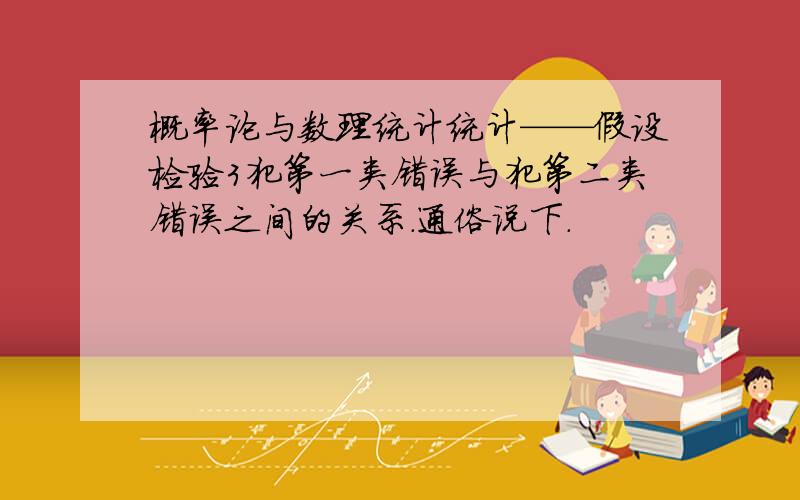 概率论与数理统计统计——假设检验3犯第一类错误与犯第二类错误之间的关系.通俗说下.